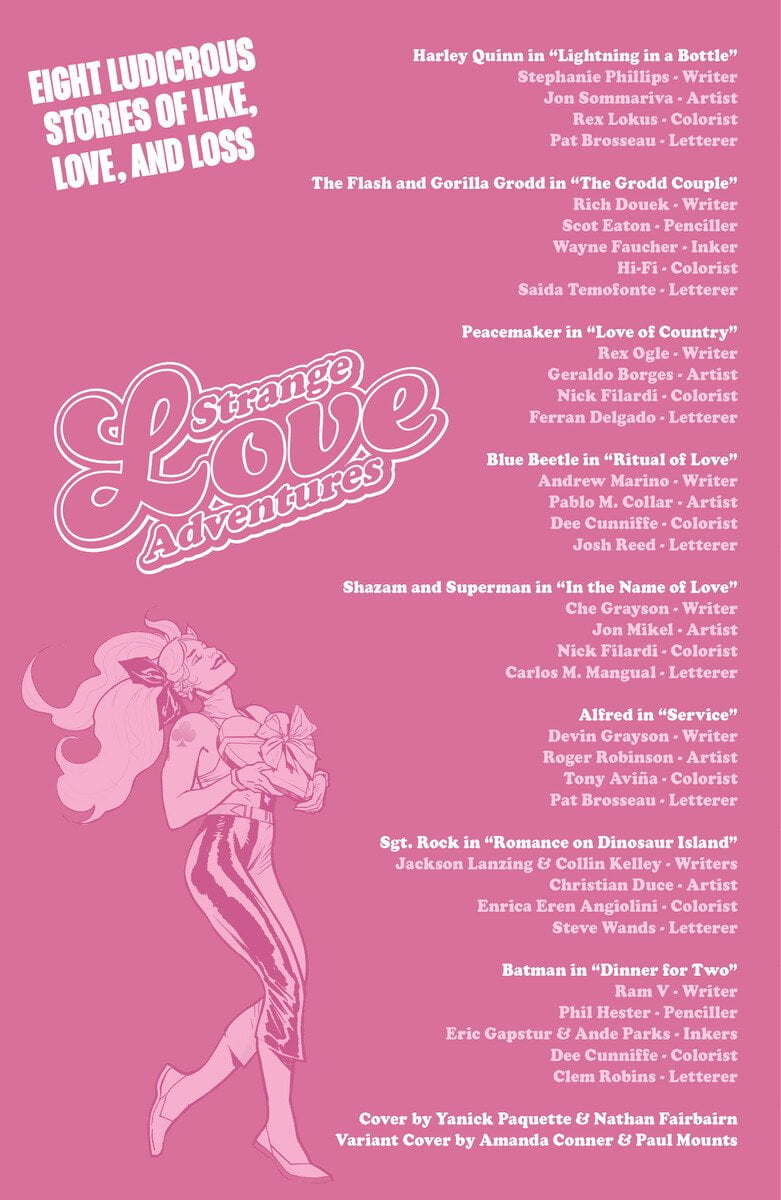 EIGHT LUDICROUS STORIES OF LIKE, LOVE, AND LOSS

Strange Love Adventures

Harley Quinn in "Lightning in a Bottle"
Stephanie Phillips - Writer
Jon Sommariva - Artist
Rex Lokus - Colorist
Pat Brosseau - Letterer

The Flash and Gorilla Grodd in "The Grodd Couple"
Rich Douek - Writer
Scot Eaton - Penciller
Wayne Faucher - Inker
Hi-Fi - Colorist
Saida Temofonte - Letterer

Peacemaker in "Love of Country"
Rex Ogle - Writer
Geraldo Borges - Artist
Nick Filardi - Colorist
Ferran Delgado - Letterer

Blue Beetle in "Ritual of Love"
Andrew Marino - Writer
Pablo M. Collar - Artist
Dee Cunniffe - Colorist
Josh Reed - Letterer

Shazam and Superman in "In the Name of Love"
Che Grayson - Writer
Jon Mikel - Artist
Nick Filardi - Colorist
Carlos M. Mangual - Letterer

Alfred in "Service"
Devin Grayson - Writer
Roger Robinson - Artist
Tony Aviña - Colorist
Pat Brosseau - Letterer

Sgt. Rock in "Romance on Dinosaur Island"
Jackson Lanzing & Collin Kelley - Writers
Christian Duce - Artist
Enrica Eren Angiolini - Colorist
Steve Wands - Letterer

Batman in "Dinner for Two"
Ram V - Writer
Phil Hester - Penciller
Eric Gapstur & Ande Parks - Inkers
Dee Cunniffe - Colorist
Clem Robins - Letterer

Cover by Yanick Paquette & Nathan Fairbairn
Variant Cover by Amanda Conner & Paul Mounts